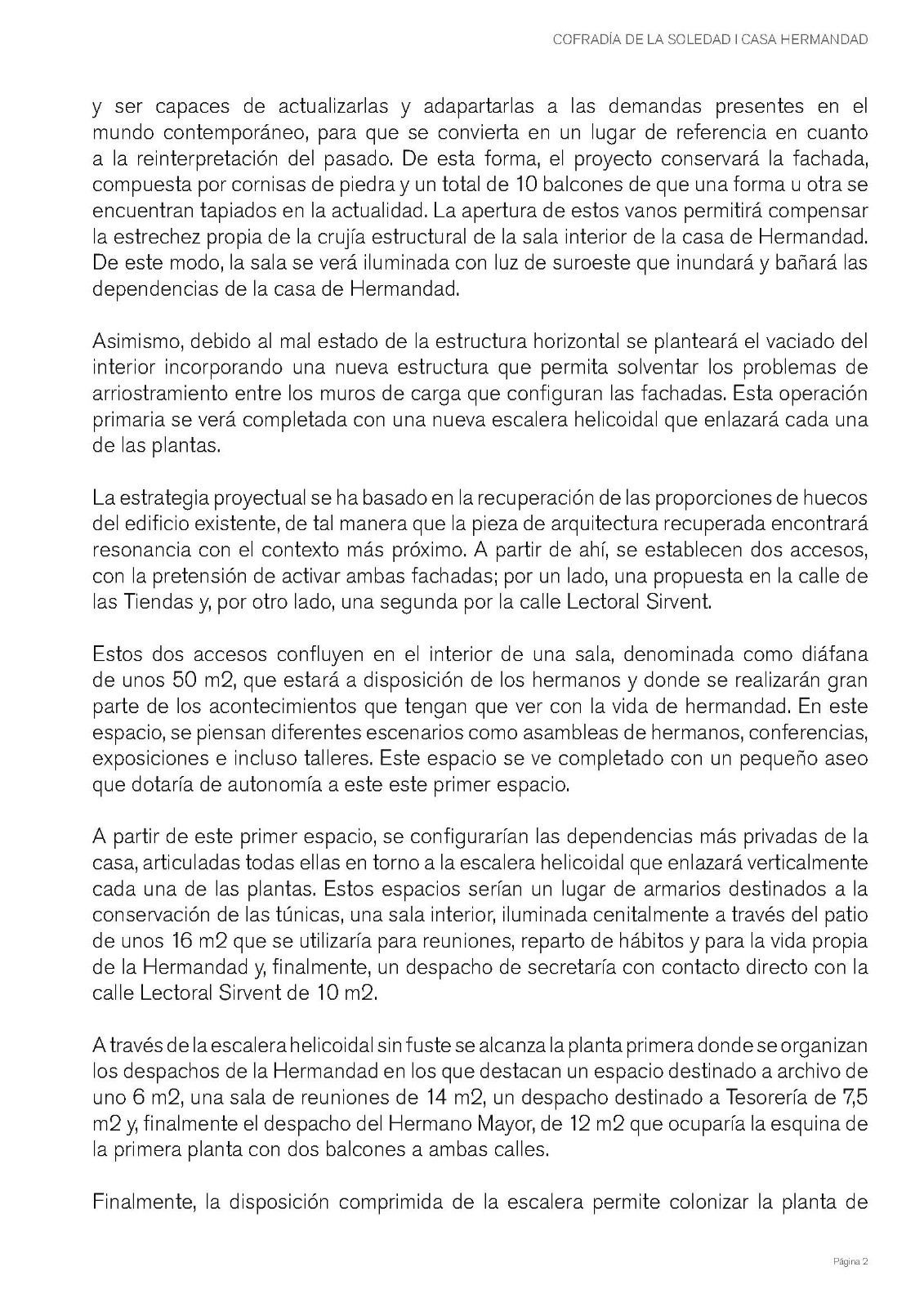 COFRADÍA DE LA SOLEDAD I CASA HERMANDAD

y ser capaces de actualizarlas y adapartarlas a las demandas presentes en el mundo contemporáneo, para que se convierta en un lugar de referencia en cuanto a la reinterpretación del pasado. De esta forma, el proyecto conservará la fachada, compuesta por cornisas de piedra y un total de 10 balcones de que una forma u otra se encuentran tapiados en la actualidad. La apertura de estos vanos permitirá compensar la estrechez propia de la crujía estructural de la sala interior de la casa de Hermandad. De este modo, la sala se verá iluminada con luz de suroeste que inundará y bañará las dependencias de la casa de Hermandad.

Asimismo, debido al mal estado de la estructura horizontal se planteará el vaciado del interior incorporando una nueva estructura que permita solventar los problemas de arriostramiento entre los muros de carga que configuran las fachadas. Esta operación primaria se verá completada con una nueva escalera helicoidal que enlazará cada una de las plantas.

La estrategia proyectual se ha basado en la recuperación de las proporciones de huecos del edificio existente, de tal manera que la pieza de arquitectura recuperada encontrará resonancia con el contexto más próximo. A partir de ahí, se establecen dos accesos, con la pretensión de activar ambas fachadas; por un lado, una propuesta en la calle de las Tiendas y, por otro lado, una segunda por la calle Lectoral Sirvent.

Estos dos accesos confluyen en el interior de una sala, denominada como diáfana de unos 50 m2, que estará a disposición de los hermanos y donde se realizarán gran parte de los acontecimientos que tengan que ver con la vida de hermandad. En este espacio, se piensan diferentes escenarios como asambleas de hermanos, conferencias, exposiciones e incluso talleres. Este espacio se ve completado con un pequeño aseo que dotaría de autonomía a este este primer espacio.

A partir de este primer espacio, se configurarían las dependencias más privadas de la casa, articuladas todas ellas en torno a la escalera helicoidal que enlazará verticalmente cada una de las plantas. Estos espacios serían un lugar de armarios destinados a la conservación de las túnicas, una sala interior, iluminada cenitalmente a través del patio de unos 16 m2 que se utilizaría para reuniones, reparto de hábitos y para la vida propia de la Hermandad y, finalmente, un despacho de secretaría con contacto directo con la calle Lectoral Sirvent de 10 m2.

A través de la escalera helicoidal sin fuste se alcanza la planta primera donde se organizan los despachos de la Hermandad en los que destacan un espacio destinado a archivo de uno 6 m2, una sala de reuniones de 14 m2, un despacho destinado a Tesorería de 7,5 m2 y, finalmente el despacho del Hermano Mayor, de 12 m2 que ocuparía la esquina de la primera planta con dos balcones a ambas calles.

Finalmente, la disposición comprimida de la escalera permite colonizar la planta de

Página 2